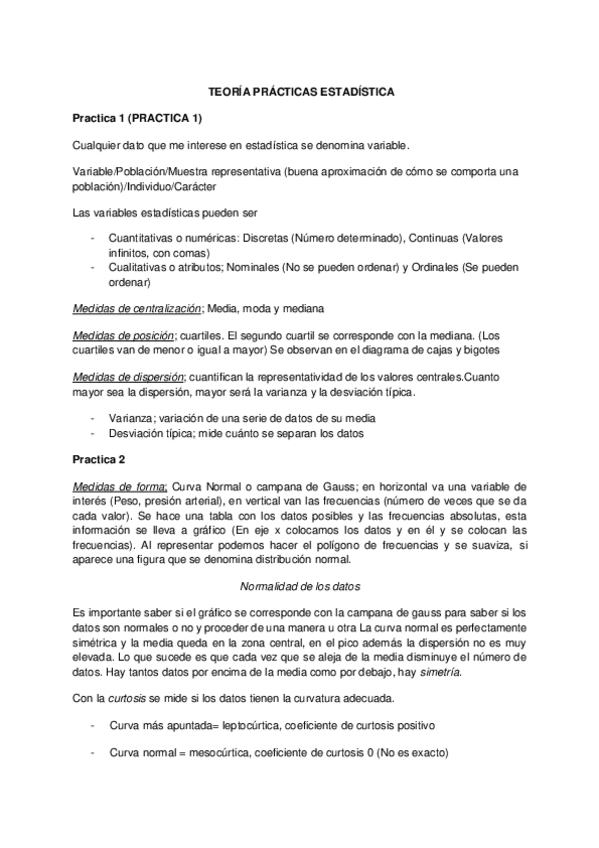 TEORÍA PRÁCTICAS ESTADÍSTICA

Practica 1 (PRACTICA 1)

Cualquier dato que me interese en estadística se denomina variable.

Variable/Población/Muestra representativa (buena aproximación de cómo se comporta una población)/Individuo/Carácter

Las variables estadísticas pueden ser

- Cuantitativas o numéricas: Discretas (Número determinado), Continuas (Valores infinitos, con comas)
- Cualitativas o atributos; Nominales (No se pueden ordenar) y Ordinales (Se pueden ordenar)

Medidas de centralización; Media, moda y mediana

Medidas de posición; cuartiles. El segundo cuartil se corresponde con la mediana. (Los cuartiles van de menor o igual a mayor) Se observan en el diagrama de cajas y bigotes

Medidas de dispersión; cuantifican la representatividad de los valores centrales.Cuanto mayor sea la dispersión, mayor será la varianza y la desviación típica.

- Varianza; variación de una serie de datos de su media
- Desviación típica; mide cuánto se separan los datos

Practica 2

Medidas de forma; Curva Normal o campana de Gauss; en horizontal va una variable de interés (Peso, presión arterial), en vertical van las frecuencias (número de veces que se da cada valor). Se hace una tabla con los datos posibles y las frecuencias absolutas, esta información se lleva a gráfico (En eje x colocamos los datos y en él y se colocan las frecuencias). Al representar podemos hacer el polígono de frecuencias y se suaviza, si aparece una figura que se denomina distribución normal.

Normalidad de los datos

Es importante saber si el gráfico se corresponde con la campana de gauss para saber si los datos son normales o no y proceder de una manera u otra La curva normal es perfectamente simétrica y la media queda en la zona central, en el pico además la dispersión no es muy elevada. Lo que sucede es que cada vez que se aleja de la media disminuye el número de datos. Hay tantos datos por encima de la media como por debajo, hay simetría.

Con la curtosis se mide si los datos tienen la curvatura adecuada.

- Curva más apuntada= leptocúrtica, coeficiente de curtosis positivo

- Curva normal = mesocúrtica, coeficiente de curtosis 0 (No es exacto)